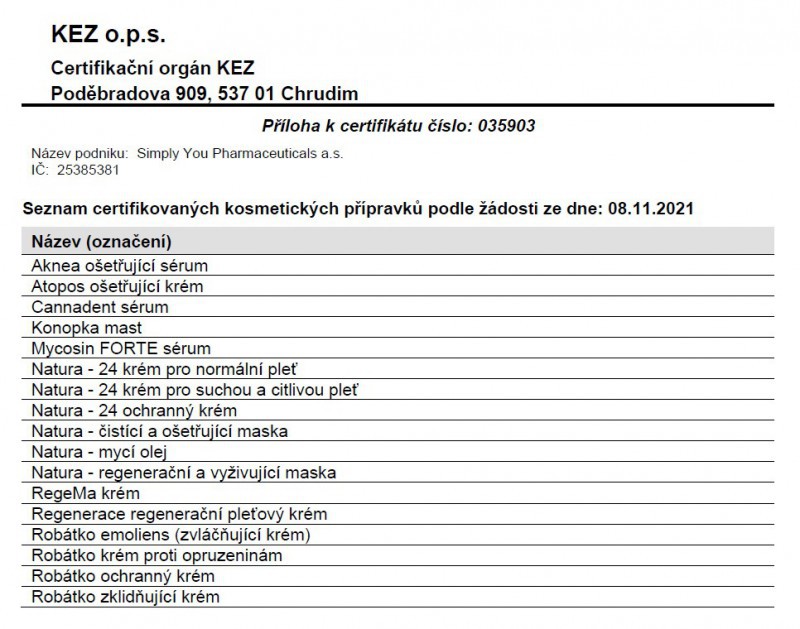 KEZ o.p.s.
Certifikační orgán KEZ
Poděbradova 909, 537 01 Chrudim

Příloha k certifikátu číslo: 035903

Název podniku: Simply You Pharmaceuticals a.s.
IČ: 25385381

Seznam certifikovaných kosmetických přípravků podle žádosti ze dne: 08.11.2021

| Název (označení) |
|---|
| Aknea ošetřující sérum |
| Atopos ošetřující krém |
| Cannadent sérum |
| Konopka mast |
| Mycosin FORTE sérum |
| Natura - 24 krém pro normální pleť |
| Natura - 24 krém pro suchou a citlivou pleť |
| Natura - 24 ochranný krém |
| Natura - čistící a ošetřující maska |
| Natura - mycí olej |
| Natura - regenerační a vyživující maska |
| RegeMa krém |
| Regenerace regenerační pleťový krém |
| Robátko emoliens (zvláčňující krém) |
| Robátko krém proti opruzeninám |
| Robátko ochranný krém |
| Robátko zklidňující krém |